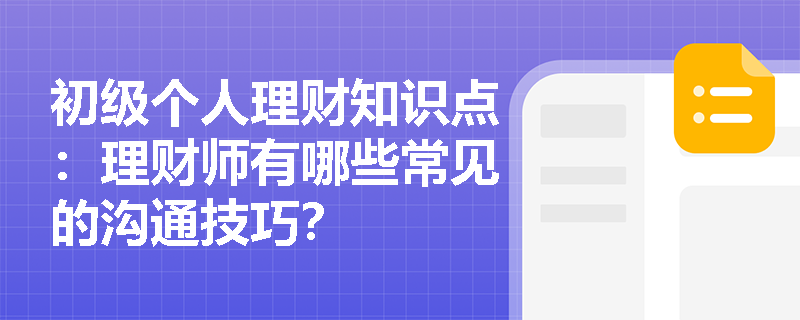 初级个人理财知识点：理财师有哪些常见的沟通技巧?